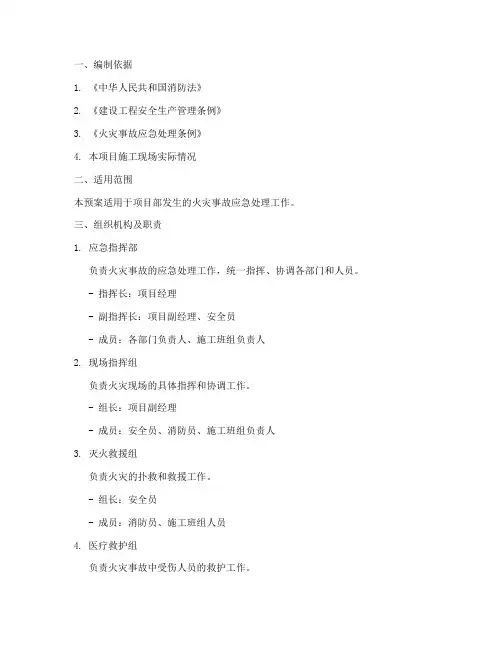 一、编制依据

1. 《中华人民共和国消防法》

2. 《建设工程安全生产管理条例》

3. 《火灾事故应急处理条例》

4. 本项目施工现场实际情况

二、适用范围

本预案适用于项目部发生的火灾事故应急处理工作。

三、组织机构及职责

1. 应急指挥部

负责火灾事故的应急处理工作，统一指挥、协调各部门和人员。

- 指挥长：项目经理

- 副指挥长：项目副经理、安全员

- 成员：各部门负责人、施工班组负责人

2. 现场指挥组

负责火灾现场的具体指挥和协调工作。

- 组长：项目副经理

- 成员：安全员、消防员、施工班组负责人

3. 灭火救援组

负责火灾的扑救和救援工作。

- 组长：安全员

- 成员：消防员、施工班组人员

4. 医疗救护组

负责火灾事故中受伤人员的救护工作。